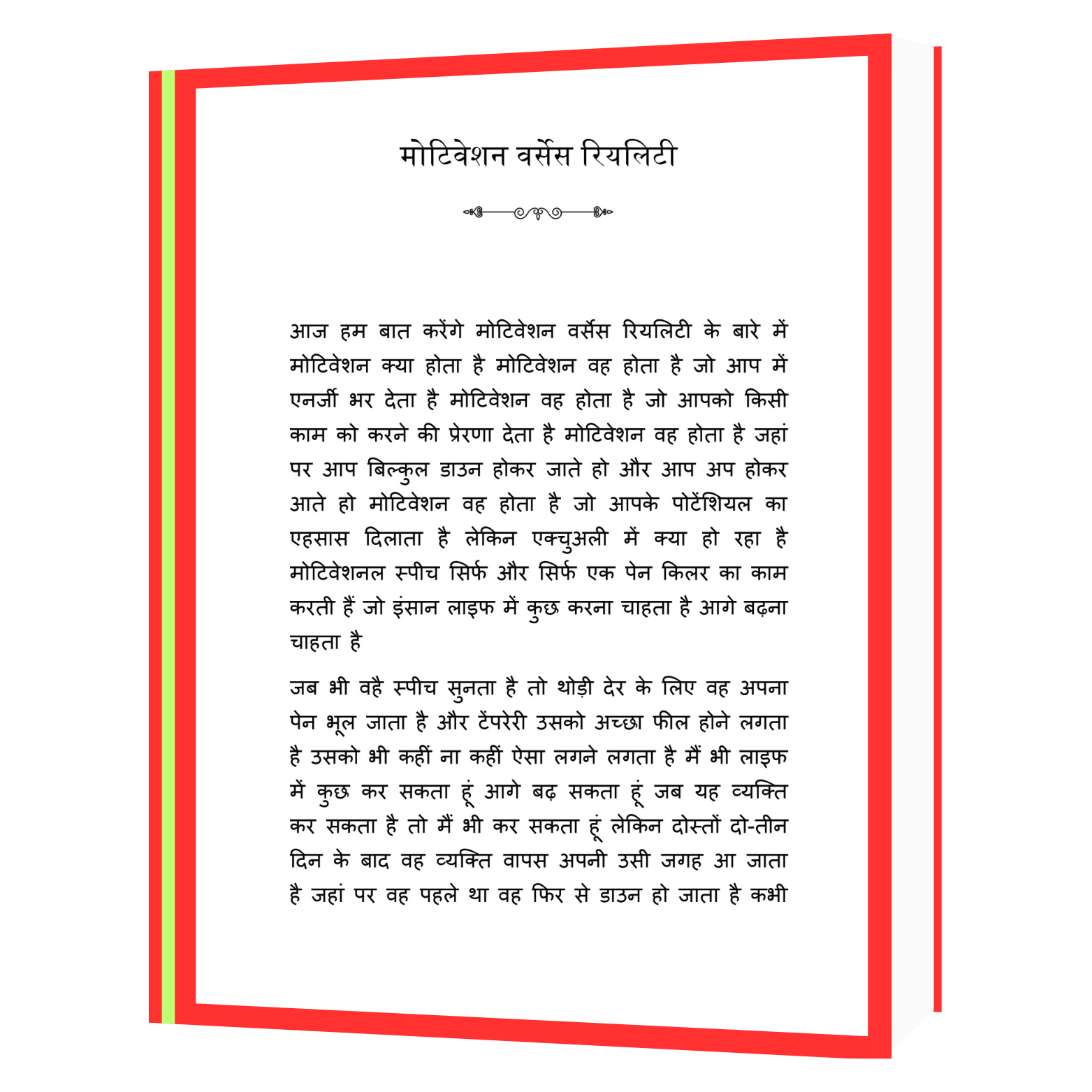 मोटिवेशन वर्सेस रियलिटी

आज हम बात करेंगे मोटिवेशन वर्सेस रियलिटी के बारे में मोटिवेशन क्या होता है मोटिवेशन वह होता है जो आप में एनर्जी भर देता है मोटिवेशन वह होता है जो आपको किसी काम को करने की प्रेरणा देता है मोटिवेशन वह होता है जहां पर आप बिल्कुल डाउन होकर जाते हो और आप अप होकर आते हो मोटिवेशन वह होता है जो आपके पोटेंशियल का एहसास दिलाता है लेकिन एक्चुअली में क्या हो रहा है मोटिवेशनल स्पीच सिर्फ और सिर्फ एक पेन किलर का काम करती हैं जो इंसान लाइफ में कुछ करना चाहता है आगे बढ़ना चाहता है

जब भी वहै स्पीच सुनता है तो थोड़ी देर के लिए वह अपना पेन भूल जाता है और टेंपरेरी उसको अच्छा फील होने लगता है उसको भी कहीं ना कहीं ऐसा लगने लगता है मैं भी लाइफ में कुछ कर सकता हूं आगे बढ़ सकता हूं जब यह व्यक्ति कर सकता है तो मैं भी कर सकता हूं लेकिन दोस्तों दो-तीन दिन के बाद वह व्यक्ति वापस अपनी उसी जगह आ जाता है जहां पर वह पहले था वह फिर से डाउन हो जाता है कभी